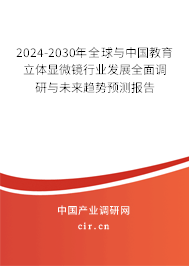 2024-2030年全球与中国教育立体显微镜行业发展全面调研与未来趋势预测报告

中国产业调研网

cir.cn